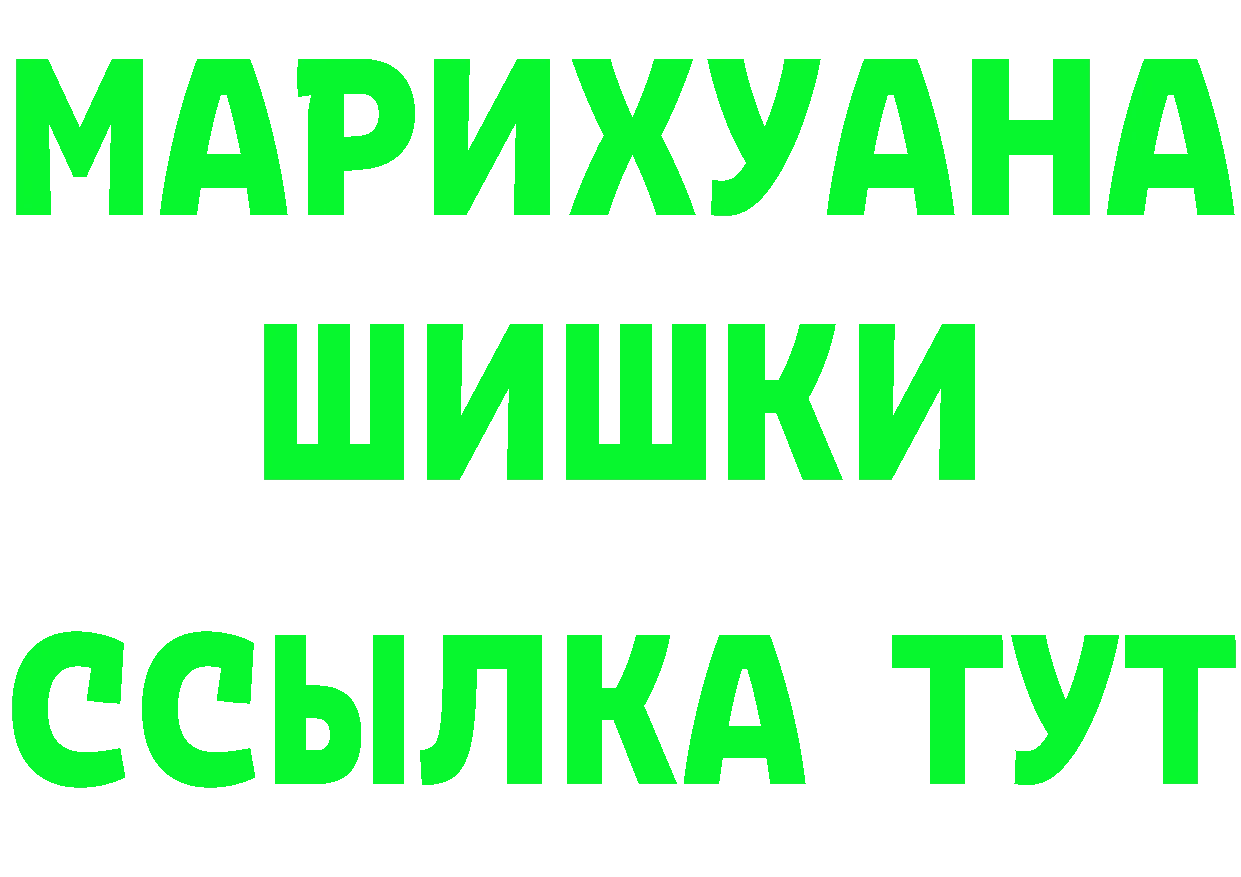 МАРИХУАНА
ШИШКИ
ССЫЛКА ТУТ